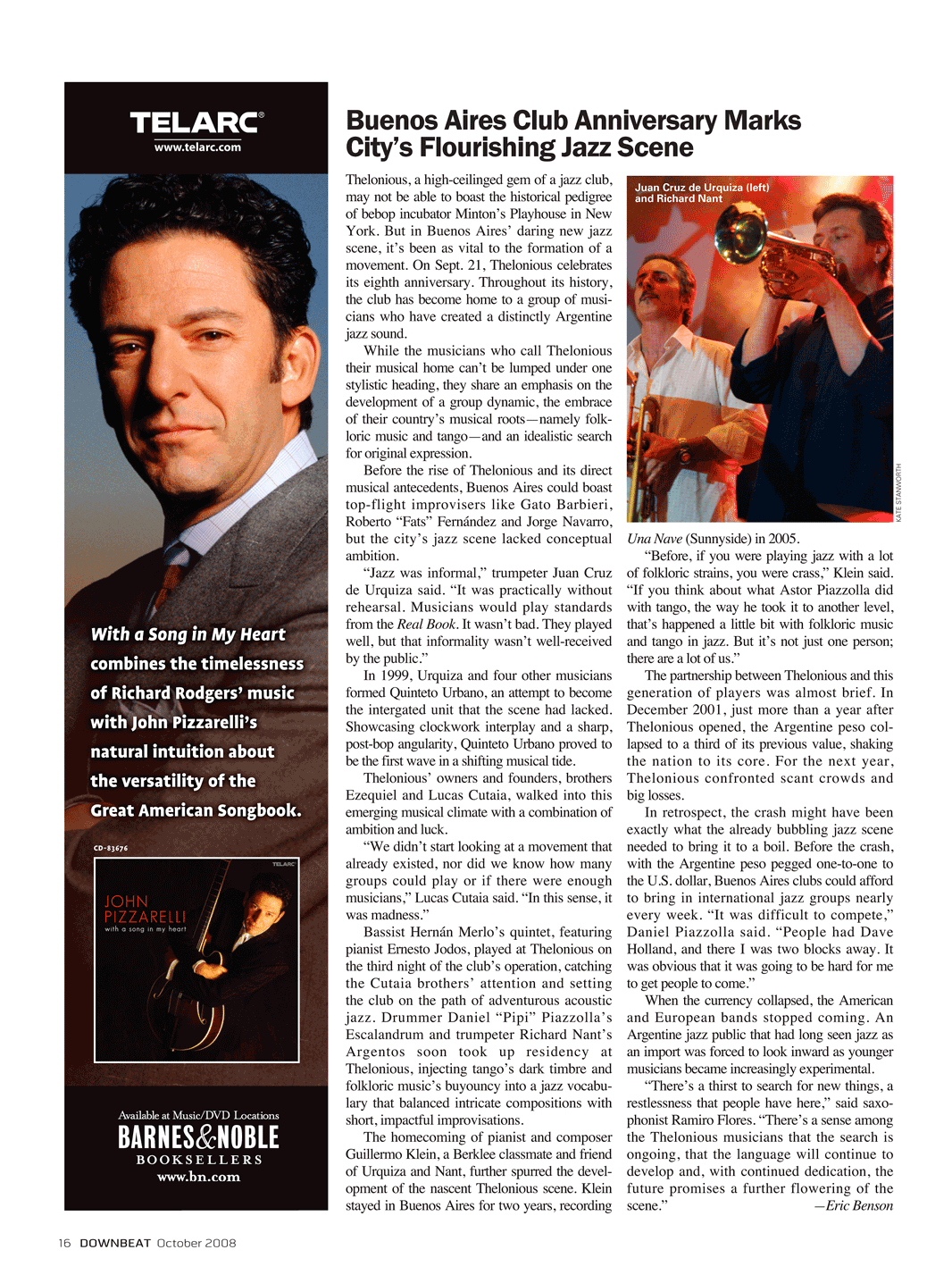 TELARC®
www.telarc.com

With a Song in My Heart combines the timelessness of Richard Rodgers' music with John Pizzarelli's natural intuition about the versatility of the Great American Songbook.

CD-83676

TELARC

JOHN PIZZARELLI
with a song in my heart

Available at Music/DVD Locations
BARNES&NOBLE
BOOKSELLERS
www.bn.com

Buenos Aires Club Anniversary Marks City's Flourishing Jazz Scene

Thelonious, a high-ceilinged gem of a jazz club, may not be able to boast the historical pedigree of bebop incubator Minton's Playhouse in New York. But in Buenos Aires' daring new jazz scene, it's been as vital to the formation of a movement. On Sept. 21, Thelonious celebrates its eighth anniversary. Throughout its history, the club has become home to a group of musicians who have created a distinctly Argentine jazz sound.

While the musicians who call Thelonious their musical home can't be lumped under one stylistic heading, they share an emphasis on the development of a group dynamic, the embrace of their country's musical roots—namely folkloric music and tango—and an idealistic search for original expression.

Before the rise of Thelonious and its direct musical antecedents, Buenos Aires could boast top-flight improvisers like Gato Barbieri, Roberto "Fats" Fernández and Jorge Navarro, but the city's jazz scene lacked conceptual ambition.

"Jazz was informal," trumpeter Juan Cruz de Urquiza said. "It was practically without rehearsal. Musicians would play standards from the Real Book. It wasn't bad. They played well, but that informality wasn't well-received by the public."

In 1999, Urquiza and four other musicians formed Quinteto Urbano, an attempt to become the intergated unit that the scene had lacked. Showcasing clockwork interplay and a sharp, post-bop angularity, Quinteto Urbano proved to be the first wave in a shifting musical tide.

Thelonious' owners and founders, brothers Ezequiel and Lucas Cutaia, walked into this emerging musical climate with a combination of ambition and luck.

"We didn't start looking at a movement that already existed, nor did we know how many groups could play or if there were enough musicians," Lucas Cutaia said. "In this sense, it was madness."

Bassist Hernán Merlo's quintet, featuring pianist Ernesto Jodos, played at Thelonious on the third night of the club's operation, catching the Cutaia brothers' attention and setting the club on the path of adventurous acoustic jazz. Drummer Daniel "Pipi" Piazzolla's Escalandrum and trumpeter Richard Nant's Argentos soon took up residency at Thelonious, injecting tango's dark timbre and folkloric music's buyouncy into a jazz vocabulary that balanced intricate compositions with short, impactful improvisations.

The homecoming of pianist and composer Guillermo Klein, a Berklee classmate and friend of Urquiza and Nant, further spurred the development of the nascent Thelonious scene. Klein stayed in Buenos Aires for two years, recording

Juan Cruz de Urquiza (left) and Richard Nant

KATE STANWORTH

Una Nave (Sunnyside) in 2005.

"Before, if you were playing jazz with a lot of folkloric strains, you were crass," Klein said. "If you think about what Astor Piazzolla did with tango, the way he took it to another level, that's happened a little bit with folkloric music and tango in jazz. But it's not just one person; there are a lot of us."

The partnership between Thelonious and this generation of players was almost brief. In December 2001, just more than a year after Thelonious opened, the Argentine peso collapsed to a third of its previous value, shaking the nation to its core. For the next year, Thelonious confronted scant crowds and big losses.

In retrospect, the crash might have been exactly what the already bubbling jazz scene needed to bring it to a boil. Before the crash, with the Argentine peso pegged one-to-one to the U.S. dollar, Buenos Aires clubs could afford to bring in international jazz groups nearly every week. "It was difficult to compete," Daniel Piazzolla said. "People had Dave Holland, and there I was two blocks away. It was obvious that it was going to be hard for me to get people to come."

When the currency collapsed, the American and European bands stopped coming. An Argentine jazz public that had long seen jazz as an import was forced to look inward as younger musicians became increasingly experimental.

"There's a thirst to search for new things, a restlessness that people have here," said saxophonist Ramiro Flores. "There's a sense among the Thelonious musicians that the search is ongoing, that the language will continue to develop and, with continued dedication, the future promises a further flowering of the scene." —Eric Benson

16 DOWNBEAT October 2008